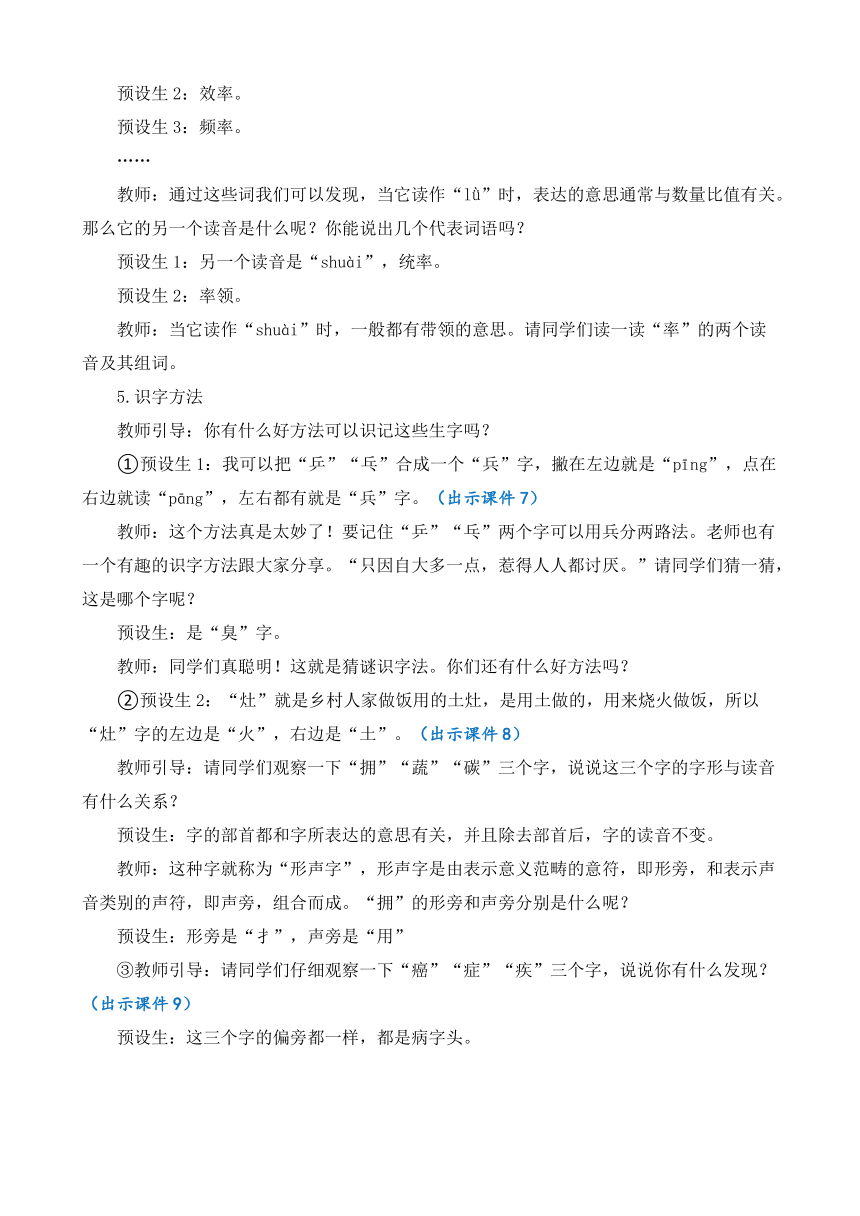 预设生 2：效率。

预设生 3：频率。

……

教师：通过这些词我们可以发现，当它读作“lǜ”时，表达的意思通常与数量比值有关。那么它的另一个读音是什么呢？你能说出几个代表词语吗？

预设生 1：另一个读音是“shuài”，统率。

预设生 2：率领。

教师：当它读作“shuài”时，一般都有带领的意思。请同学们读一读“率”的两个读音及其组词。

5.识字方法

教师引导：你有什么好方法可以识记这些生字吗？

①预设生 1：我可以把“乒”“乓”合成一个“兵”字，撇在左边就是“pīng”，点在右边就读“pāng”，左右都有就是“兵”字。（出示课件 7）

教师：这个方法真是太妙了！要记住“乒”“乓”两个字可以用兵分两路法。老师也有一个有趣的识字方法跟大家分享。“只因自大多一点，惹得人人都讨厌。”请同学们猜一猜，这是哪个字呢？

预设生：是“臭”字。

教师：同学们真聪明！这就是猜谜识字法。你们还有什么好方法吗？

②预设生 2：“灶”就是乡村人家做饭用的土灶，是用土做的，用来烧火做饭，所以“灶”字的左边是“火”，右边是“土”。（出示课件 8）

教师引导：请同学们观察一下“拥”“蔬”“碳”三个字，说说这三个字的字形与读音有什么关系？

预设生：字的部首都和字所表达的意思有关，并且除去部首后，字的读音不变。

教师：这种字就称为“形声字”，形声字是由表示意义范畴的意符，即形旁，和表示声音类别的声符，即声旁，组合而成。“拥”的形旁和声旁分别是什么呢？

预设生：形旁是“扌”，声旁是“用”

③教师引导：请同学们仔细观察一下“癌”“症”“疾”三个字，说说你有什么发现？（出示课件 9）

预设生：这三个字的偏旁都一样，都是病字头。